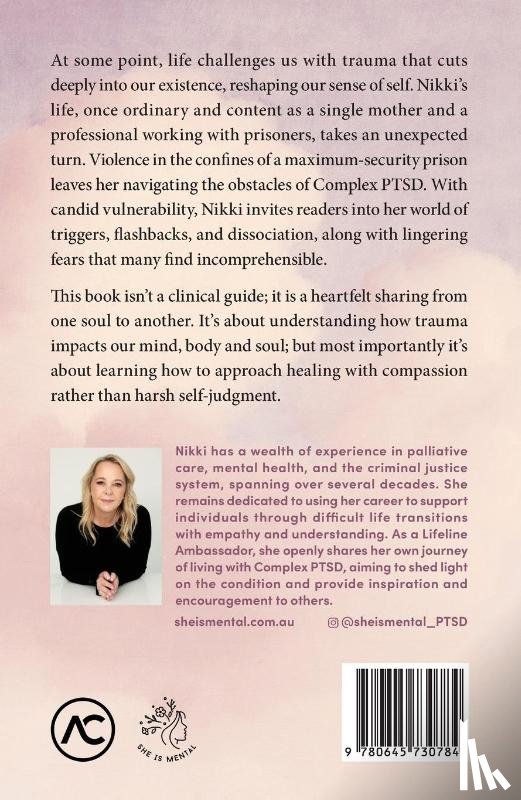 At some point, life challenges us with trauma that cuts deeply into our existence, reshaping our sense of self. Nikki's life, once ordinary and content as a single mother and a professional working with prisoners, takes an unexpected turn. Violence in the confines of a maximum-security prison leaves her navigating the obstacles of Complex PTSD. With candid vulnerability, Nikki invites readers into her world of triggers, flashbacks, and dissociation, along with lingering fears that many find incomprehensible.

This book isn't a clinical guide; it is a heartfelt sharing from one soul to another. It's about understanding how trauma impacts our mind, body and soul; but most importantly it's about learning how to approach healing with compassion rather than harsh self-judgment.

Nikki has a wealth of experience in palliative care, mental health, and the criminal justice system, spanning over several decades. She remains dedicated to using her career to support individuals through difficult life transitions with empathy and understanding. As a Lifeline Ambassador, she openly shares her own journey of living with Complex PTSD, aiming to shed light on the condition and provide inspiration and encouragement to others.

sheismental.com.au

@sheismental_PTSD

AC

SHE IS MENTAL

9 780645 730784